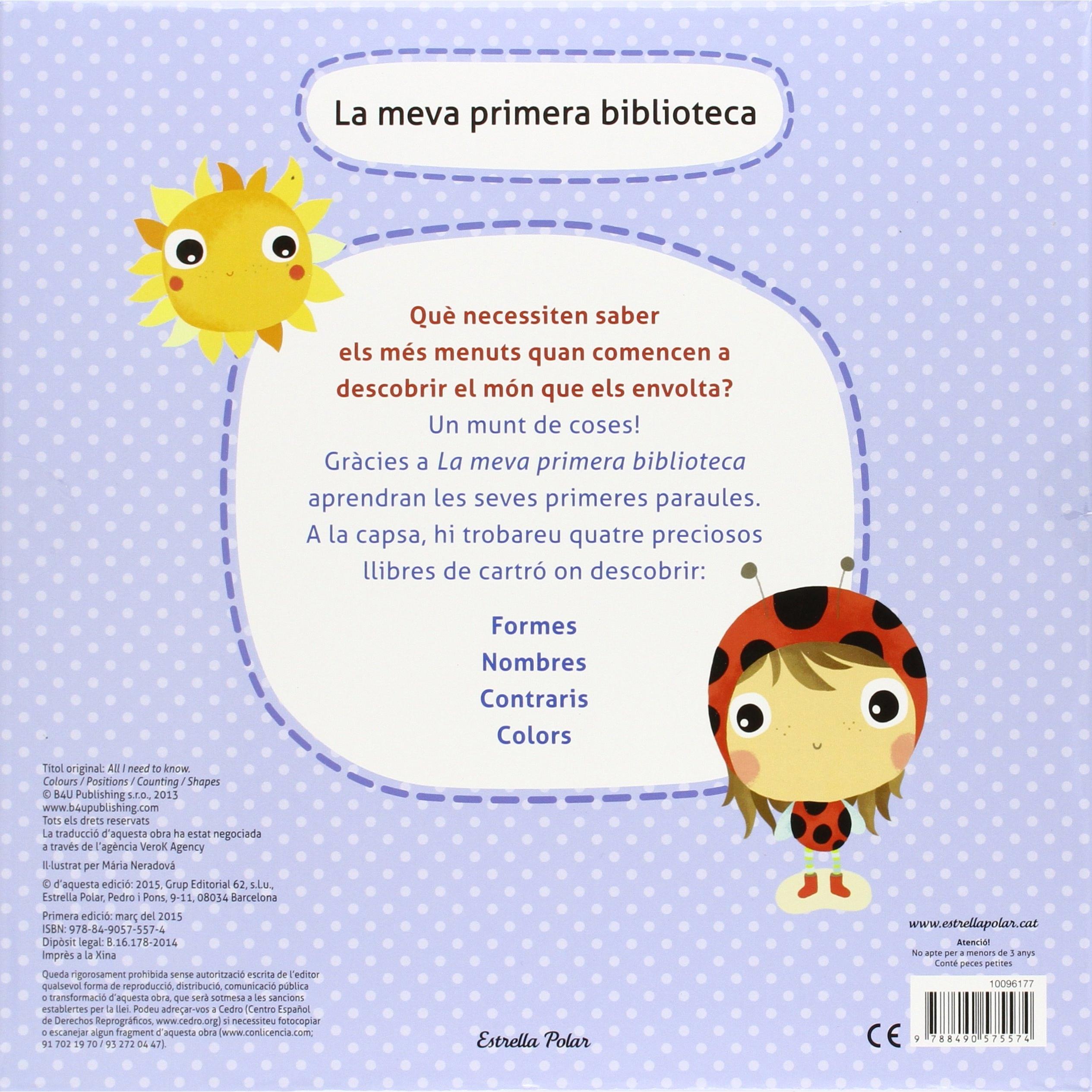 La meva primera biblioteca

Què necessiten saber els més menuts quan comencen a descobrir el món que els envolta?

Un munt de coses!

Gràcies a La meva primera biblioteca aprendran les seves primeres paraules. A la capsa, hi trobareu quatre preciosos llibres de cartró on descobrir:

Formes
Nombres
Contraris
Colors

Títol original: All I need to know.
Colours / Positions / Counting / Shapes
© B4U Publishing s.r.o., 2013
www.b4upublishing.com
Tots els drets reservats
La traducció d'aquesta obra ha estat negociada a través de l'agència VeroK Agency

Il·lustrat per Mária Neradová

© d'aquesta edició: 2015, Grup Editorial 62, s.l.u.,
Estrella Polar, Pedro i Pons, 9-11, 08034 Barcelona

Primera edició: març del 2015
ISBN: 978-84-9057-557-4
Dipòsit legal: B.16.178-2014
Imprès a la Xina

Queda rigorosament prohibida sense autorització escrita de l'editor qualsevol forma de reproducció, distribució, comunicació pública o transformació d'aquesta obra, que serà sotmesa a les sancions establertes per la llei. Podeu adreçar-vos a Cedro (Centro Español de Derechos Reprográficos, www.cedro.org) si necessiteu fotocopiar o escanejar algun fragment d'aquesta obra (www.conlicencia.com; 91 702 19 70 / 93 272 04 47).

Estrella Polar

www.estrellapolar.cat

Atenció!
No apte per a menors de 3 anys
Conté peces petites

10096177

CE

9 788490 575574